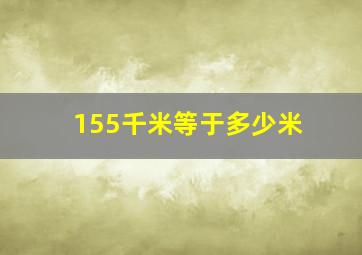 155千米等于多少米